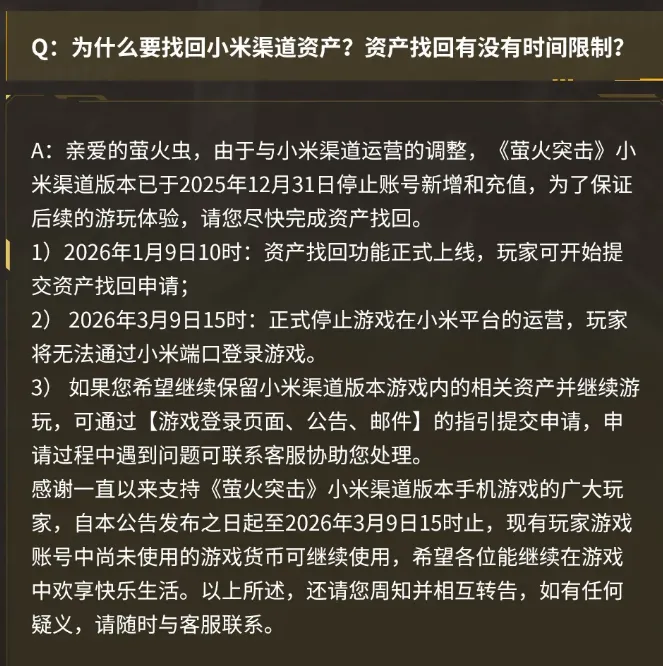 Q：为什么要找回小米渠道资产？资产找回有没有时间限制？

A：亲爱的萤火虫，由于与小米渠道运营的调整，《萤火突击》小米渠道版本已于2025年12月31日停止账号新增和充值，为了保证后续的游玩体验，请您尽快完成资产找回。
1）2026年1月9日10时：资产找回功能正式上线，玩家可开始提交资产找回申请；
2） 2026年3月9日15时：正式停止游戏在小米平台的运营，玩家将无法通过小米端口登录游戏。
3） 如果您希望继续保留小米渠道版本游戏内的相关资产并继续游玩，可通过【游戏登录页面、公告、邮件】的指引提交申请，申请过程中遇到问题可联系客服协助您处理。
感谢一直以来支持《萤火突击》小米渠道版本手机游戏的广大玩家，自本公告发布之日起至2026年3月9日15时止，现有玩家游戏账号中尚未使用的游戏货币可继续使用，希望各位能继续在游戏中欢享快乐生活。以上所述，还请您周知并相互转告，如有任何疑义，请随时与客服联系。